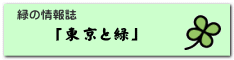 緑の情報誌

「東京と緑」